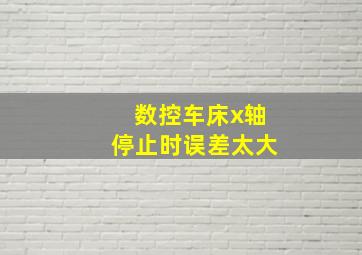 数控车床x轴
停止时误差太大